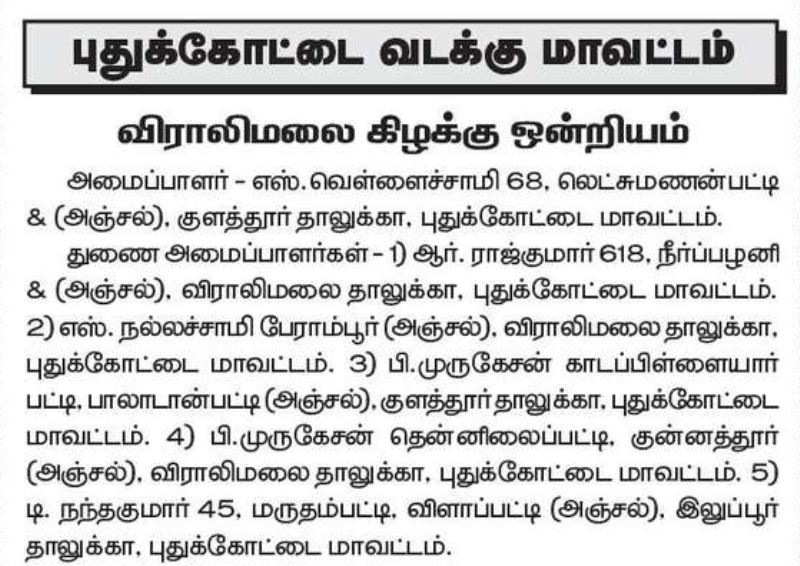 புதுக்கோட்டை வடக்கு மாவட்டம்

விராலிமலை கிழக்கு ஒன்றியம்

அமைப்பாளர் - எஸ். வெள்ளைச்சாமி 68, லெட்சுமணன்பட்டி & (அஞ்சல்), குளத்தூர் தாலுக்கா, புதுக்கோட்டை மாவட்டம்.

துணை அமைப்பாளர்கள் - 1) ஆர். ராஜ்குமார் 618, நீர்ப்பழனி & (அஞ்சல்), விராலிமலை தாலுக்கா, புதுக்கோட்டை மாவட்டம். 2) எஸ். நல்லச்சாமி பேராம்பூர் (அஞ்சல்), விராலிமலை தாலுக்கா, புதுக்கோட்டை மாவட்டம். 3) பி.முருகேசன் காடப்பிள்ளையார் பட்டி, பாலாடான்பட்டி (அஞ்சல்), குளத்தூர் தாலுக்கா, புதுக்கோட்டை மாவட்டம். 4) பி.முருகேசன் தென்னிலைப்பட்டி, குன்னத்தூர் (அஞ்சல்), விராலிமலை தாலுக்கா, புதுக்கோட்டை மாவட்டம். 5) டி. நந்தகுமார் 45, மருதம்பட்டி, விளாப்பட்டி (அஞ்சல்), இலுப்பூர் தாலுக்கா, புதுக்கோட்டை மாவட்டம்.